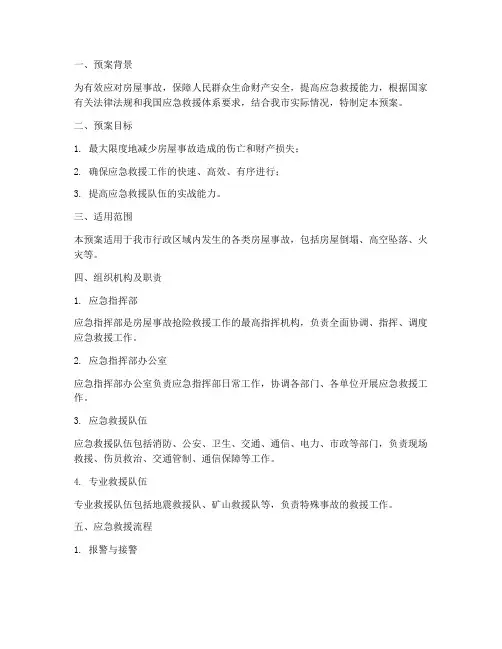 一、预案背景

为有效应对房屋事故，保障人民群众生命财产安全，提高应急救援能力，根据国家有关法律法规和我国应急救援体系要求，结合我市实际情况，特制定本预案。

二、预案目标

1. 最大限度地减少房屋事故造成的伤亡和财产损失；

2. 确保应急救援工作的快速、高效、有序进行；

3. 提高应急救援队伍的实战能力。

三、适用范围

本预案适用于我市行政区域内发生的各类房屋事故，包括房屋倒塌、高空坠落、火灾等。

四、组织机构及职责

1. 应急指挥部

应急指挥部是房屋事故抢险救援工作的最高指挥机构，负责全面协调、指挥、调度应急救援工作。

2. 应急指挥部办公室

应急指挥部办公室负责应急指挥部日常工作，协调各部门、各单位开展应急救援工作。

3. 应急救援队伍

应急救援队伍包括消防、公安、卫生、交通、通信、电力、市政等部门，负责现场救援、伤员救治、交通管制、通信保障等工作。

4. 专业救援队伍

专业救援队伍包括地震救援队、矿山救援队等，负责特殊事故的救援工作。

五、应急救援流程

1. 报警与接警